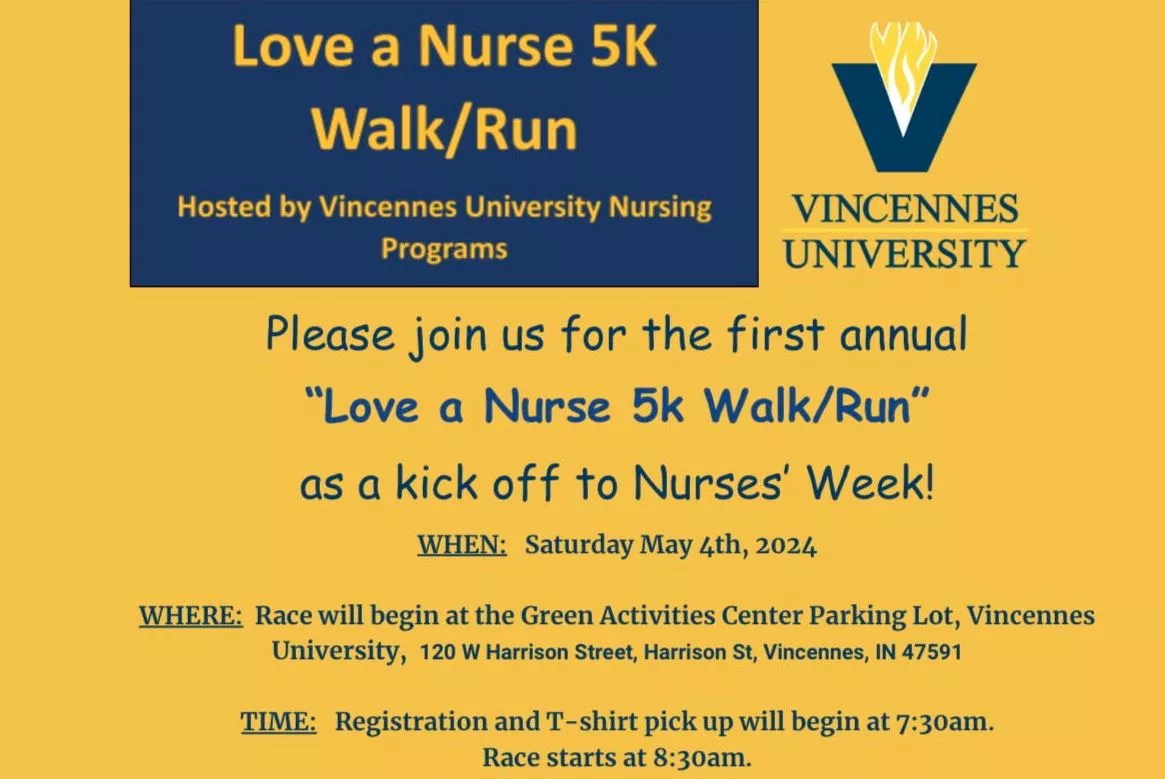 Love a Nurse 5K Walk/Run

Hosted by Vincennes University Nursing Programs

VINCENNES UNIVERSITY

Please join us for the first annual "Love a Nurse 5k Walk/Run" as a kick off to Nurses' Week!

WHEN: Saturday May 4th, 2024

WHERE: Race will begin at the Green Activities Center Parking Lot, Vincennes University, 120 W Harrison Street, Harrison St, Vincennes, IN 47591

TIME: Registration and T-shirt pick up will begin at 7:30am. Race starts at 8:30am.